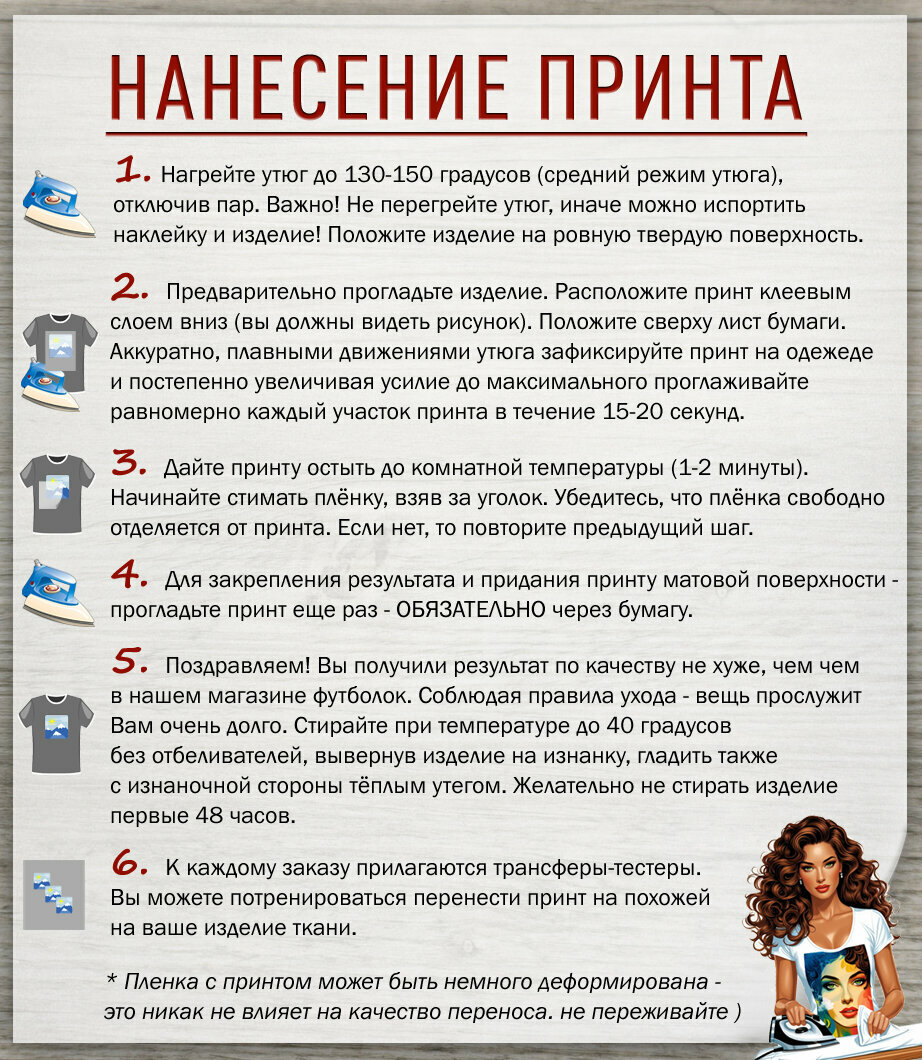 НАНЕСЕНИЕ ПРИНТА

1. Нагрейте утюг до 130-150 градусов (средний режим утюга), отключив пар. Важно! Не перегрейте утюг, иначе можно испортить наклейку и изделие! Положите изделие на ровную твердую поверхность.

2. Предварительно прогладьте изделие. Расположите принт клеевым слоем вниз (вы должны видеть рисунок). Положите сверху лист бумаги. Аккуратно, плавными движениями утюга зафиксируйте принт на одежеде и постепенно увеличивая усилие до максимального проглаживайте равномерно каждый участок принта в течение 15-20 секунд.

3. Дайте принту остыть до комнатной температуры (1-2 минуты). Начинайте стимать плёнку, взяв за уголок. Убедитесь, что плёнка свободно отделяется от принта. Если нет, то повторите предыдущий шаг.

4. Для закрепления результата и придания принту матовой поверхности - прогладьте принт еще раз - ОБЯЗАТЕЛЬНО через бумагу.

5. Поздравляем! Вы получили результат по качеству не хуже, чем чем в нашем магазине футболок. Соблюдая правила ухода - вещь прослужит Вам очень долго. Стирайте при температуре до 40 градусов без отбеливателей, вывернув изделие на изнанку, гладить также с изнаночной стороны тёплым утегом. Желательно не стирать изделие первые 48 часов.

6. К каждому заказу прилагаются трансферы-тестеры. Вы можете потренироваться перенести принт на похожей на ваше изделие ткани.

* Пленка с принтом может быть немного деформирована - это никак не влияет на качество переноса. не переживайте )